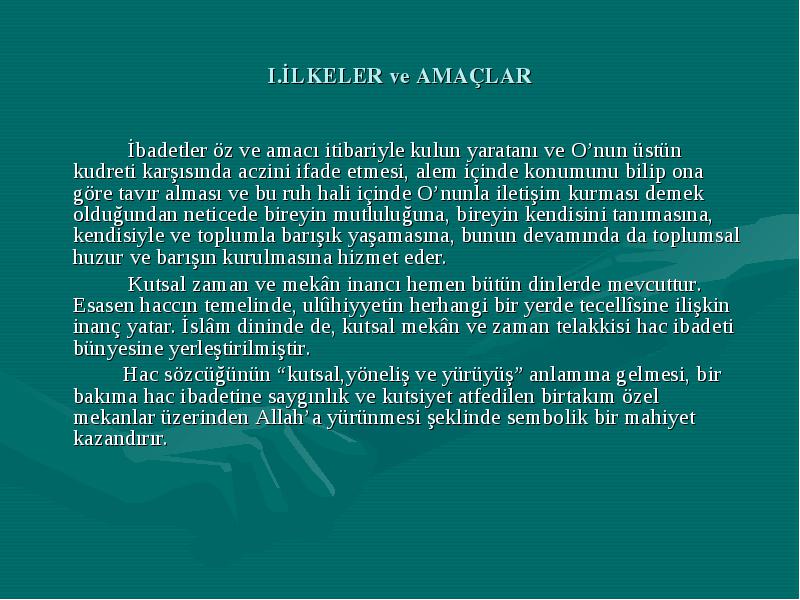 I.İLKELER ve AMAÇLAR

İbadetler öz ve amacı itibariyle kulun yaratanı ve O'nun üstün kudreti karşısında aczini ifade etmesi, alem içinde konumunu bilip ona göre tavır alması ve bu ruh hali içinde O'nunla iletişim kurması demek olduğundan neticede bireyin mutluluğuna, bireyin kendisini tanımasına, kendisiyle ve toplumla barışık yaşamasına, bunun devamında da toplumsal huzur ve barışın kurulmasına hizmet eder.

Kutsal zaman ve mekân inancı hemen bütün dinlerde mevcuttur. Esasen haccın temelinde, ulûhiyyetin herhangi bir yerde tecellîsine ilişkin inanç yatar. İslâm dininde de, kutsal mekân ve zaman telakkisi hac ibadeti bünyesine yerleştirilmiştir.

Hac sözcüğünün "kutsal,yöneliş ve yürüyüş" anlamına gelmesi, bir bakıma hac ibadetine saygınlık ve kutsiyet atfedilen birtakım özel mekanlar üzerinden Allah'a yürünmesi şeklinde sembolik bir mahiyet kazandırır.